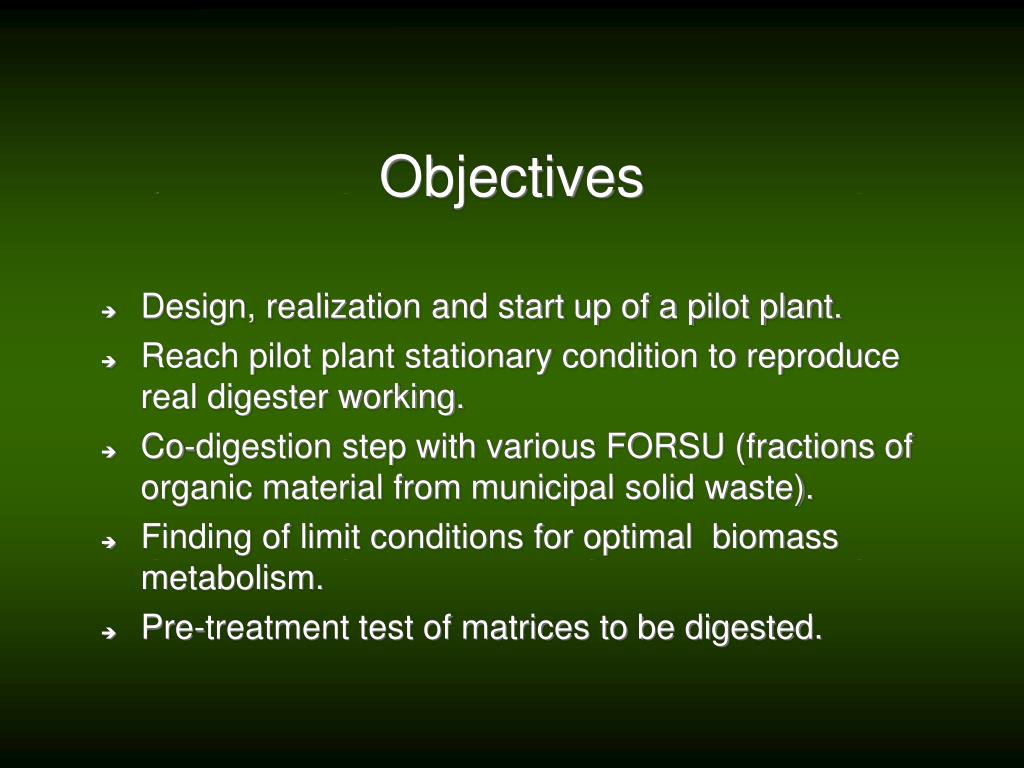 Objectives

➔ Design, realization and start up of a pilot plant.
➔ Reach pilot plant stationary condition to reproduce real digester working.
➔ Co-digestion step with various FORSU (fractions of organic material from municipal solid waste).
➔ Finding of limit conditions for optimal biomass metabolism.
➔ Pre-treatment test of matrices to be digested.